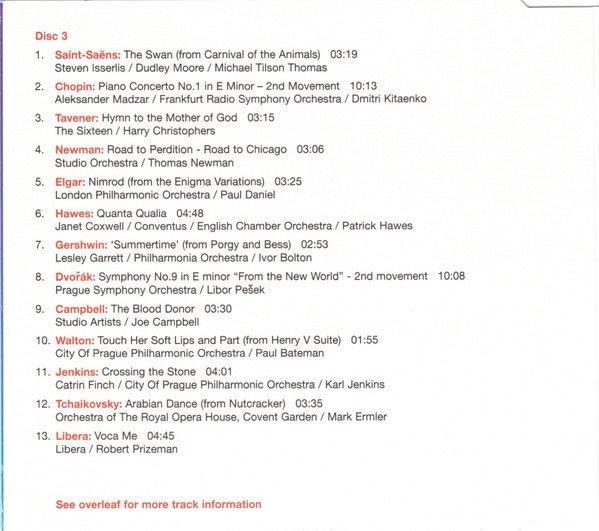 Disc 3

1. Saint-Saëns: The Swan (from Carnival of the Animals) 03:19
Steven Isserlis / Dudley Moore / Michael Tilson Thomas

2. Chopin: Piano Concerto No.1 in E Minor – 2nd Movement 10:13
Aleksander Madzar / Frankfurt Radio Symphony Orchestra / Dmitri Kitaenko

3. Tavener: Hymn to the Mother of God 03:15
The Sixteen / Harry Christophers

4. Newman: Road to Perdition - Road to Chicago 03:06
Studio Orchestra / Thomas Newman

5. Elgar: Nimrod (from the Enigma Variations) 03:25
London Philharmonic Orchestra / Paul Daniel

6. Hawes: Quanta Qualia 04:48
Janet Coxwell / Conventus / English Chamber Orchestra / Patrick Hawes

7. Gershwin: 'Summertime' (from Porgy and Bess) 02:53
Lesley Garrett / Philharmonia Orchestra / Ivor Bolton

8. Dvořák: Symphony No.9 in E minor "From the New World" - 2nd movement 10:08
Prague Symphony Orchestra / Libor Pešek

9. Campbell: The Blood Donor 03:30
Studio Artists / Joe Campbell

10. Walton: Touch Her Soft Lips and Part (from Henry V Suite) 01:55
City Of Prague Philharmonic Orchestra / Paul Bateman

11. Jenkins: Crossing the Stone 04:01
Catrin Finch / City Of Prague Philharmonic Orchestra / Karl Jenkins

12. Tchaikovsky: Arabian Dance (from Nutcracker) 03:35
Orchestra of The Royal Opera House, Covent Garden / Mark Ermler

13. Libera: Voca Me 04:45
Libera / Robert Prizeman

See overleaf for more track information